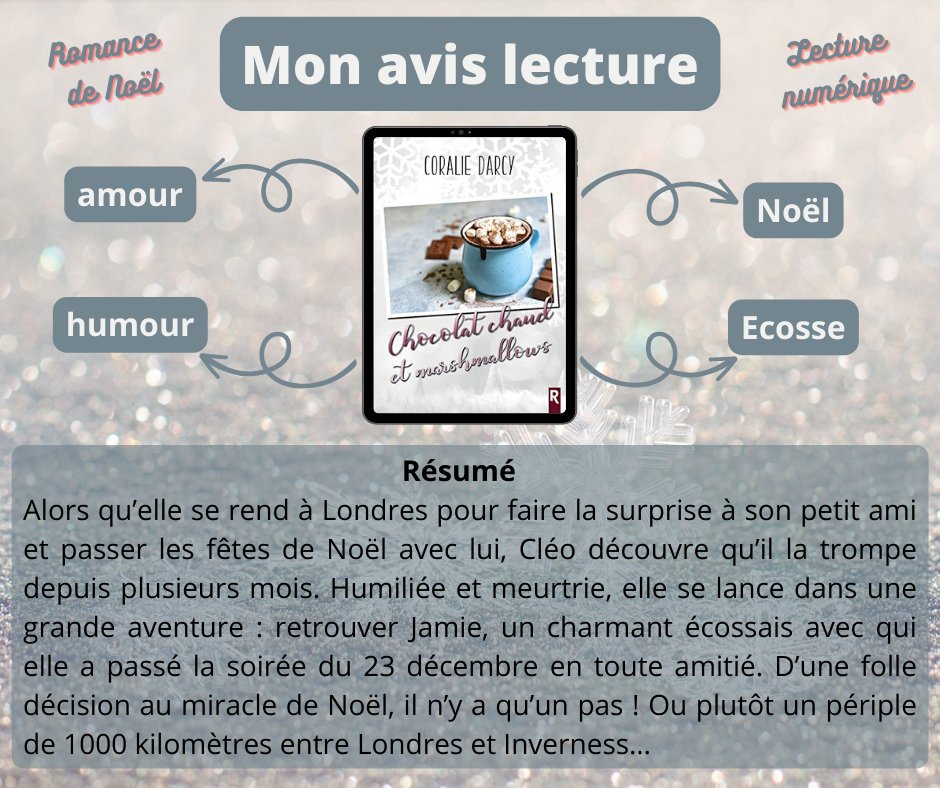 Romance de Noël

Mon avis lecture

Lecture numérique

amour

humour

CORALIE DARCY

Chocolat chaud et marshmallows

R

Noël

Ecosse

Résumé

Alors qu'elle se rend à Londres pour faire la surprise à son petit ami et passer les fêtes de Noël avec lui, Cléo découvre qu'il la trompe depuis plusieurs mois. Humiliée et meurtrie, elle se lance dans une grande aventure : retrouver Jamie, un charmant écossais avec qui elle a passé la soirée du 23 décembre en toute amitié. D'une folle décision au miracle de Noël, il n'y a qu'un pas ! Ou plutôt un périple de 1000 kilomètres entre Londres et Inverness...